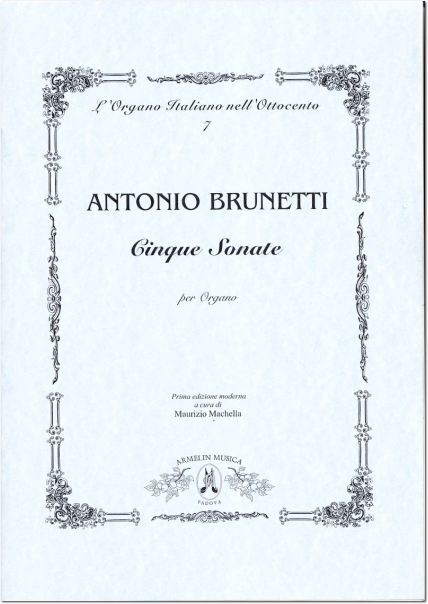 L'Organo Italiano nell'Ottocento
7

ANTONIO BRUNETTI

Cinque Sonate

per Organo

Prima edizione moderna
a cura di
Maurizio Machella

ARMELIN MUSICA
PADOVA